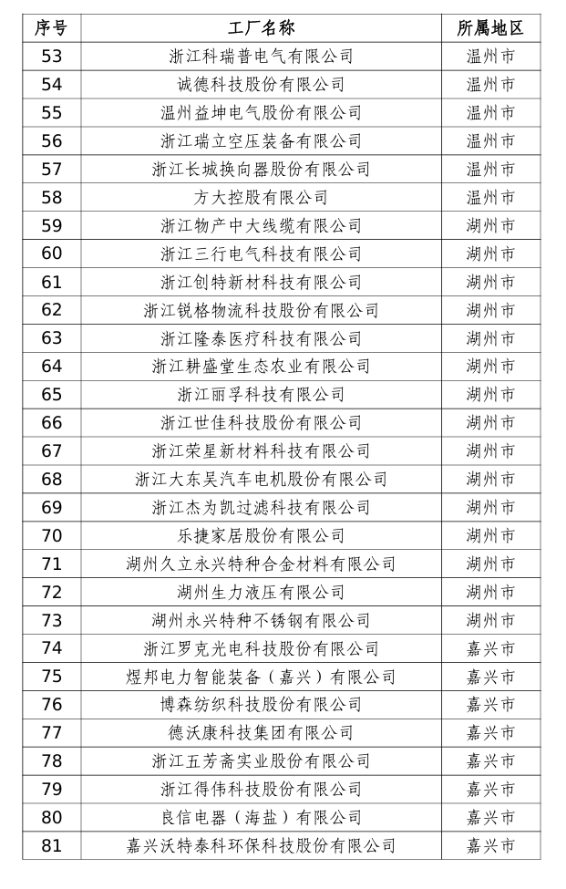 | 序号 | 工厂名称 | 所属地区 |
|---|---|---|
| 53 | 浙江科瑞普电气有限公司 | 温州市 |
| 54 | 诚德科技股份有限公司 | 温州市 |
| 55 | 温州益坤电气股份有限公司 | 温州市 |
| 56 | 浙江瑞立空压装备有限公司 | 温州市 |
| 57 | 浙江长城换向器股份有限公司 | 温州市 |
| 58 | 方大控股有限公司 | 温州市 |
| 59 | 浙江物产中大线缆有限公司 | 湖州市 |
| 60 | 浙江三行电气科技有限公司 | 湖州市 |
| 61 | 浙江创特新材科技有限公司 | 湖州市 |
| 62 | 浙江锐格物流科技股份有限公司 | 湖州市 |
| 63 | 浙江隆泰医疗科技有限公司 | 湖州市 |
| 64 | 浙江耕盛堂生态农业有限公司 | 湖州市 |
| 65 | 浙江丽孚科技有限公司 | 湖州市 |
| 66 | 浙江世佳科技股份有限公司 | 湖州市 |
| 67 | 浙江荣星新材料科技有限公司 | 湖州市 |
| 68 | 浙江大东吴汽车电机股份有限公司 | 湖州市 |
| 69 | 浙江杰为凯过滤科技有限公司 | 湖州市 |
| 70 | 乐捷家居股份有限公司 | 湖州市 |
| 71 | 湖州久立永兴特种合金材料有限公司 | 湖州市 |
| 72 | 湖州生力液压有限公司 | 湖州市 |
| 73 | 湖州永兴特种不锈钢有限公司 | 湖州市 |
| 74 | 浙江罗克光电科技股份有限公司 | 嘉兴市 |
| 75 | 煜邦电力智能装备（嘉兴）有限公司 | 嘉兴市 |
| 76 | 博森纺织科技股份有限公司 | 嘉兴市 |
| 77 | 德沃康科技集团有限公司 | 嘉兴市 |
| 78 | 浙江五芳斋实业股份有限公司 | 嘉兴市 |
| 79 | 浙江得伟科技股份有限公司 | 嘉兴市 |
| 80 | 良信电器（海盐）有限公司 | 嘉兴市 |
| 81 | 嘉兴沃特泰科环保科技股份有限公司 | 嘉兴市 |